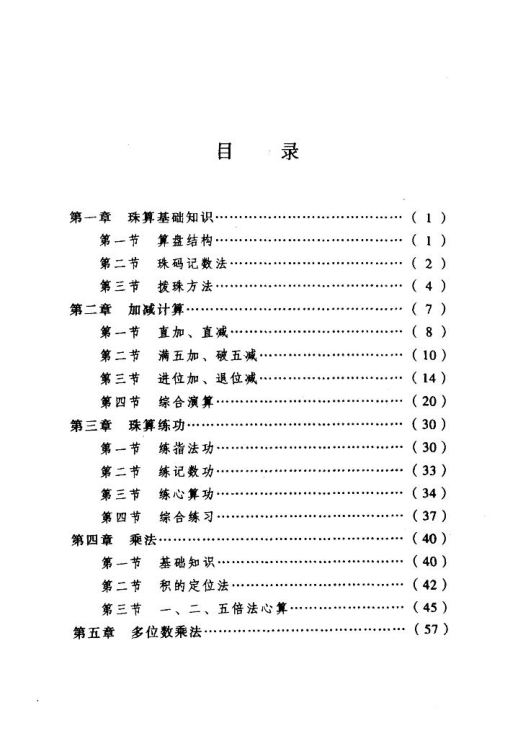 目　录

第一章　珠算基础知识……………………………………（1）
第一节　算盘结构……………………………………（1）
第二节　珠码记数法…………………………………（2）
第三节　拨珠方法……………………………………（4）
第二章　加减计算…………………………………………（7）
第一节　直加、直减…………………………………（8）
第二节　满五加、破五减……………………………（10）
第三节　进位加、退位减……………………………（14）
第四节　综合演算……………………………………（20）
第三章　珠算练功…………………………………………（30）
第一节　练指法功……………………………………（30）
第二节　练记数功……………………………………（33）
第三节　练心算功……………………………………（34）
第四节　综合练习……………………………………（37）
第四章　乘法………………………………………………（40）
第一节　基础知识……………………………………（40）
第二节　积的定位法…………………………………（42）
第三节　一、二、五倍法心算………………………（45）
第五章　多位数乘法………………………………………（57）